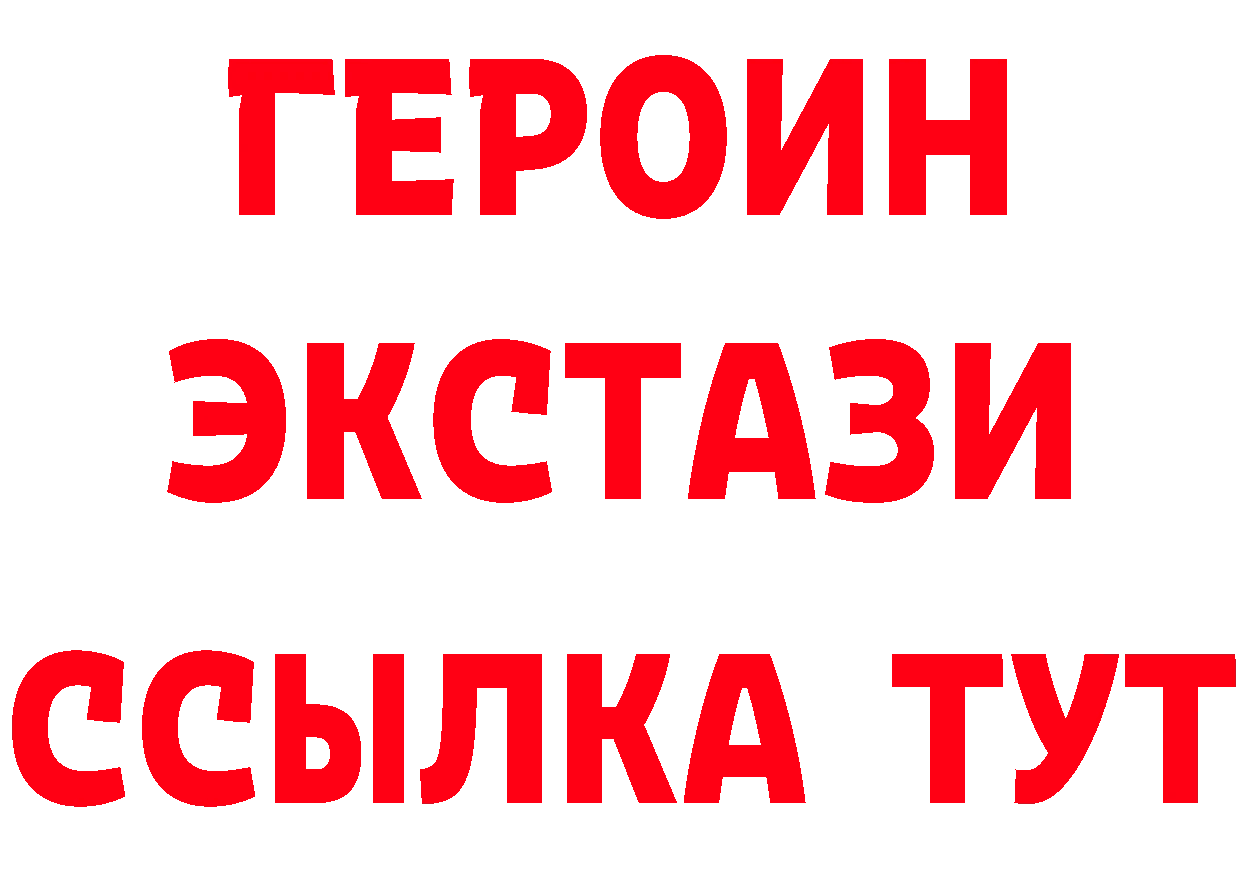 ГЕРОИН
ЭКСТАЗИ
ССЫЛКА ТУТ